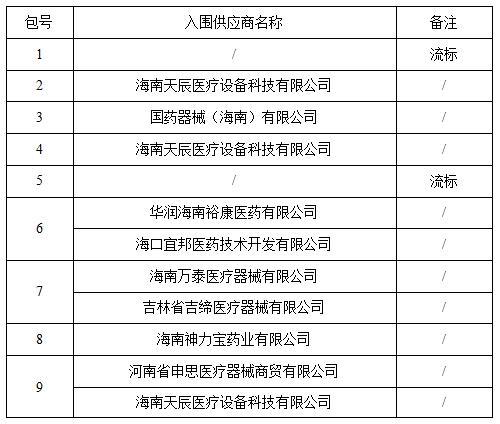 | 包号 | 入围供应商名称 | 备注 |
|---|---|---|
| 1 | / | 流标 |
| 2 | 海南天辰医疗设备科技有限公司 | / |
| 3 | 国药器械（海南）有限公司 | / |
| 4 | 海南天辰医疗设备科技有限公司 | / |
| 5 | / | 流标 |
| 6 | 华润海南裕康医药有限公司 | / |
|  | 海口宜邦医药技术开发有限公司 | / |
| 7 | 海南万泰医疗器械有限公司 | / |
|  | 吉林省吉缔医疗器械有限公司 | / |
| 8 | 海南神力宝药业有限公司 | / |
| 9 | 河南省申思医疗器械商贸有限公司 | / |
|  | 海南天辰医疗设备科技有限公司 | / |